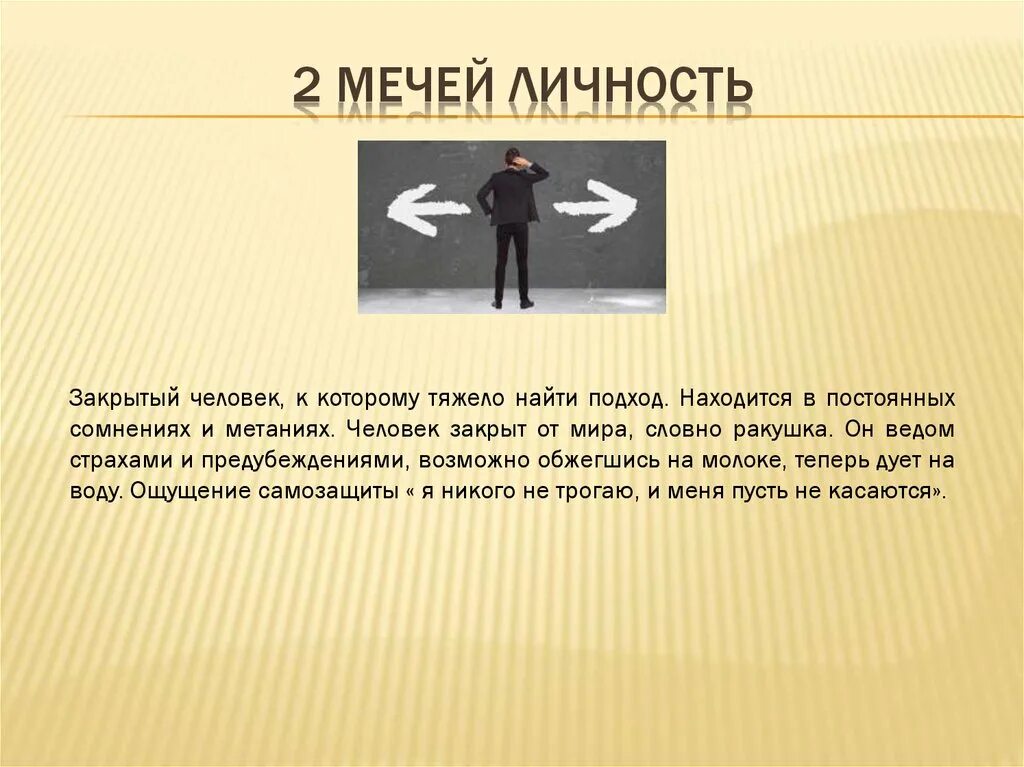 2 МЕЧЕЙ ЛИЧНОСТЬ

Закрытый человек, к которому тяжело найти подход. Находится в постоянных сомнениях и метаниях. Человек закрыт от мира, словно ракушка. Он ведом страхами и предубеждениями, возможно обжегшись на молоке, теперь дует на воду. Ощущение самозащиты « я никого не трогаю, и меня пусть не касаются».